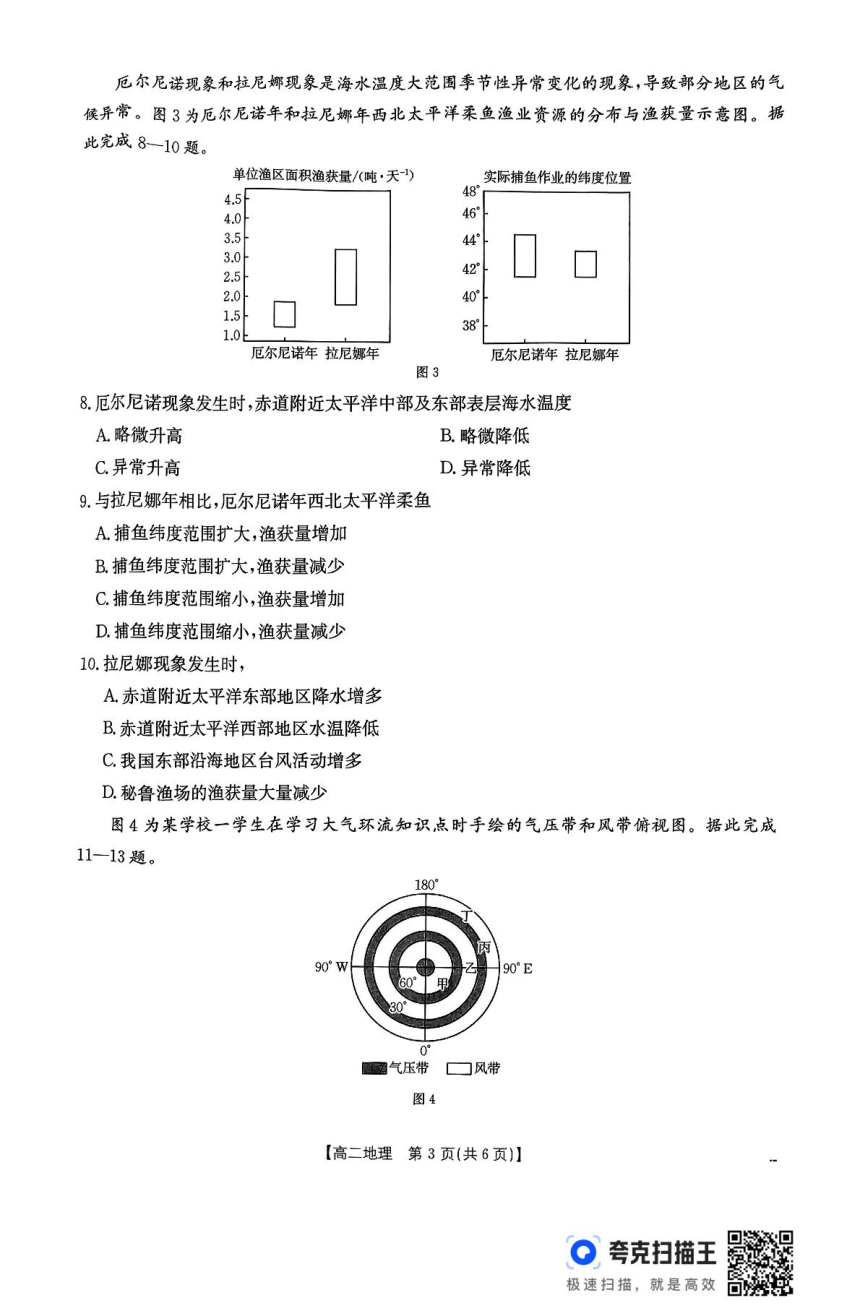 厄尔尼诺现象和拉尼娜现象是海水温度大范围季节性异常变化的现象，导致部分地区的气候异常。图 3 为厄尔尼诺年和拉尼娜年西北太平洋柔鱼渔业资源的分布与渔获量示意图。据此完成 8—10 题。

单位渔区面积渔获量/(吨·天$^{-1}$)
4.5
4.0
3.5
3.0
2.5
2.0
1.5
1.0
厄尔尼诺年 拉尼娜年

实际捕鱼作业的纬度位置
48°
46°
44°
42°
40°
38°
厄尔尼诺年 拉尼娜年

图 3

8. 厄尔尼诺现象发生时，赤道附近太平洋中部及东部表层海水温度
A. 略微升高
B. 略微降低
C. 异常升高
D. 异常降低

9. 与拉尼娜年相比，厄尔尼诺年西北太平洋柔鱼
A. 捕鱼纬度范围扩大，渔获量增加
B. 捕鱼纬度范围扩大，渔获量减少
C. 捕鱼纬度范围缩小，渔获量增加
D. 捕鱼纬度范围缩小，渔获量减少

10. 拉尼娜现象发生时，
A. 赤道附近太平洋东部地区降水增多
B. 赤道附近太平洋西部地区水温降低
C. 我国东部沿海地区台风活动增多
D. 秘鲁渔场的渔获量大量减少

图 4 为某学校一学生在学习大气环流知识点时手绘的气压带和风带俯视图。据此完成 11—13 题。

180°
丁
丙
90° W
乙
90° E
60°
甲
30°
0°
气压带 风带

图 4

【高二地理 第 3 页(共 6 页)】

夸克扫描王
极速扫描，就是高效